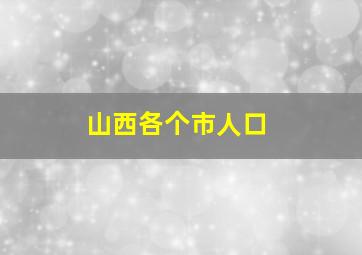 山西各个市人口